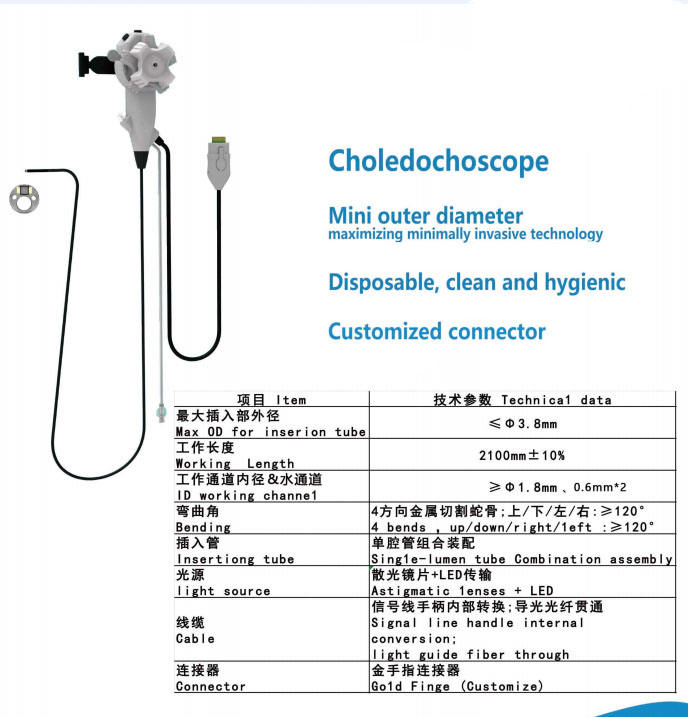 Choledochoscope

Mini outer diameter
maximizing minimally invasive technology

Disposable, clean and hygienic

Customized connector

| 项目 Item | 技术参数 Technica1 data |
|---|---|
| 最大插入部外径 Max OD for inserion tube | ≤Φ3.8mm |
| 工作长度 Working Length | 2100mm±10% |
| 工作通道内径&水通道 ID working channe1 | ≥Φ1.8mm、0.6mm*2 |
| 弯曲角 Bending | 4方向金属切割蛇骨;上/下/左/右:≥120° 4 bends , up/down/right/1eft :≥120° |
| 插入管 Insertiong tube | 单腔管组合装配 Sing1e-lumen tube Combination assembly |
| 光源 light source | 散光镜片+LED传输 Astigmatic 1enses + LED |
| 线缆 Cable | 信号线手柄内部转换;导光光纤贯通 Signal line handle internal conversion; light guide fiber through |
| 连接器 Connector | 金手指连接器 Go1d Finge (Customize) |